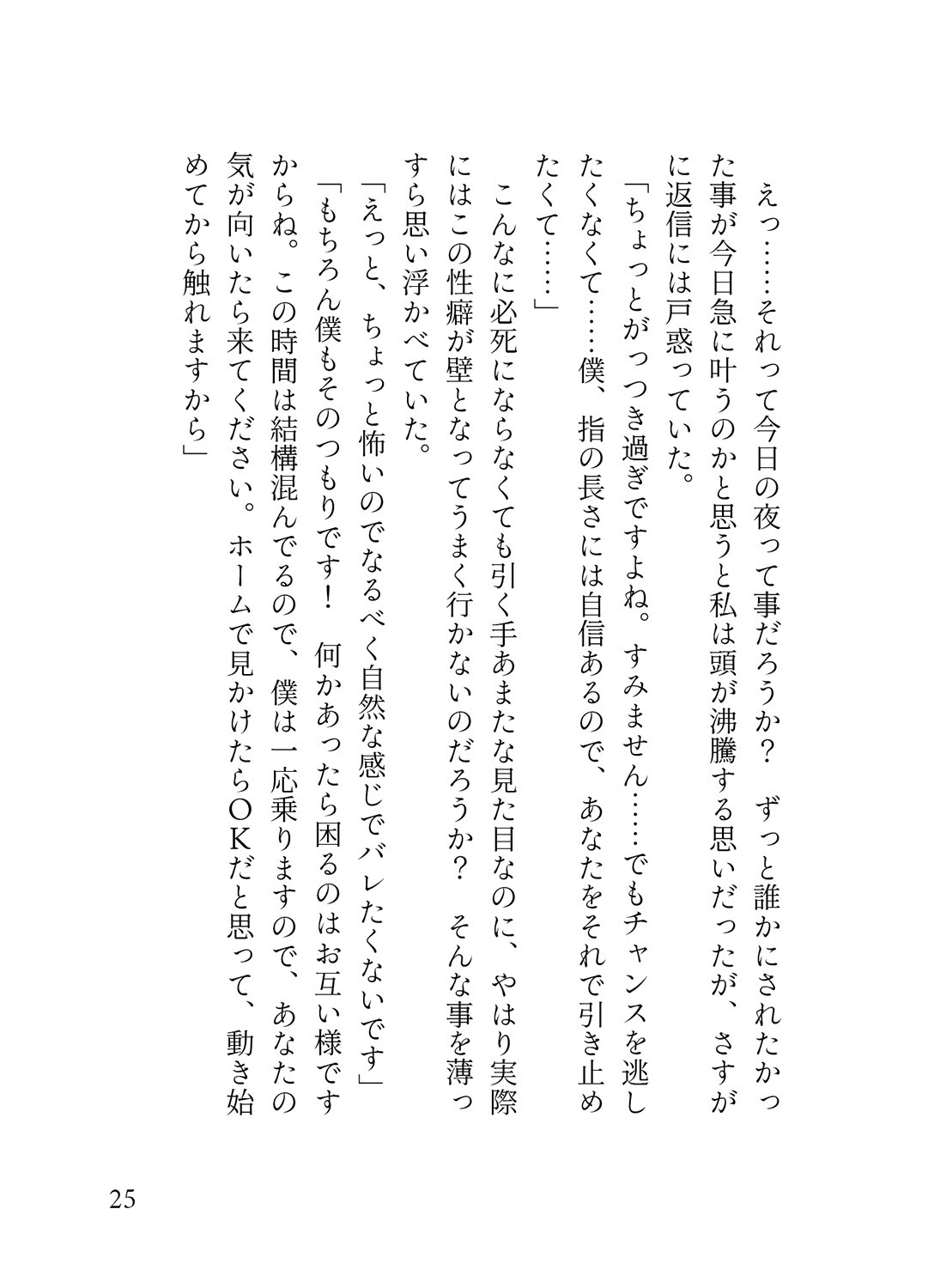 えっ……それって今日の夜って事だろうか？　ずっと誰かにされたかった事が今日急に叶うのかと思うと私は頭が沸騰する思いだったが、さすがに返信には戸惑っていた。

「ちょっとがっつき過ぎですよね。すみません……でもチャンスを逃したくなくて……僕、指の長さには自信あるので、あなたをそれで引き止めたくて……」

こんなに必死にならなくても引く手あまたな見た目なのに、やはり実際にはこの性癖が壁となってうまく行かないのだろうか？　そんな事を薄っすら思い浮かべていた。

「えっと、ちょっと怖いのでなるべく自然な感じでバレたくないです」

「もちろん僕もそのつもりです！　何かあったら困るのはお互い様ですからね。この時間は結構混んでるので、僕は一応乗りますので、あなたの気が向いたら来てください。ホームで見かけたらＯＫだと思って、動き始めてから触れますから」

25